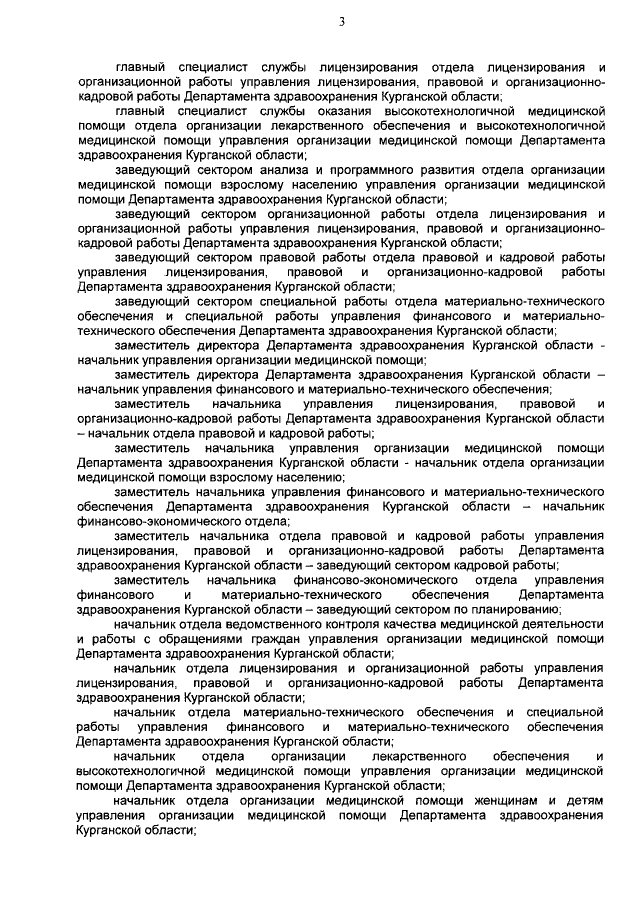 3

главный специалист службы лицензирования отдела лицензирования и организационной работы управления лицензирования, правовой и организационно-кадровой работы Департамента здравоохранения Курганской области;

главный специалист службы оказания высокотехнологичной медицинской помощи отдела организации лекарственного обеспечения и высокотехнологичной медицинской помощи управления организации медицинской помощи Департамента здравоохранения Курганской области;

заведующий сектором анализа и программного развития отдела организации медицинской помощи взрослому населению управления организации медицинской помощи Департамента здравоохранения Курганской области;

заведующий сектором организационной работы отдела лицензирования и организационной работы управления лицензирования, правовой и организационно-кадровой работы Департамента здравоохранения Курганской области;

заведующий сектором правовой работы отдела правовой и кадровой работы управления лицензирования, правовой и организационно-кадровой работы Департамента здравоохранения Курганской области;

заведующий сектором специальной работы отдела материально-технического обеспечения и специальной работы управления финансового и материально-технического обеспечения Департамента здравоохранения Курганской области;

заместитель директора Департамента здравоохранения Курганской области - начальник управления организации медицинской помощи;

заместитель директора Департамента здравоохранения Курганской области – начальник управления финансового и материально-технического обеспечения;

заместитель начальника управления лицензирования, правовой и организационно-кадровой работы Департамента здравоохранения Курганской области – начальник отдела правовой и кадровой работы;

заместитель начальника управления организации медицинской помощи Департамента здравоохранения Курганской области - начальник отдела организации медицинской помощи взрослому населению;

заместитель начальника управления финансового и материально-технического обеспечения Департамента здравоохранения Курганской области – начальник финансово-экономического отдела;

заместитель начальника отдела правовой и кадровой работы управления лицензирования, правовой и организационно-кадровой работы Департамента здравоохранения Курганской области – заведующий сектором кадровой работы;

заместитель начальника финансово-экономического отдела управления финансового и материально-технического обеспечения Департамента здравоохранения Курганской области – заведующий сектором по планированию;

начальник отдела ведомственного контроля качества медицинской деятельности и работы с обращениями граждан управления организации медицинской помощи Департамента здравоохранения Курганской области;

начальник отдела лицензирования и организационной работы управления лицензирования, правовой и организационно-кадровой работы Департамента здравоохранения Курганской области;

начальник отдела материально-технического обеспечения и специальной работы управления финансового и материально-технического обеспечения Департамента здравоохранения Курганской области;

начальник отдела организации лекарственного обеспечения и высокотехнологичной медицинской помощи управления организации медицинской помощи Департамента здравоохранения Курганской области;

начальник отдела организации медицинской помощи женщинам и детям управления организации медицинской помощи Департамента здравоохранения Курганской области;